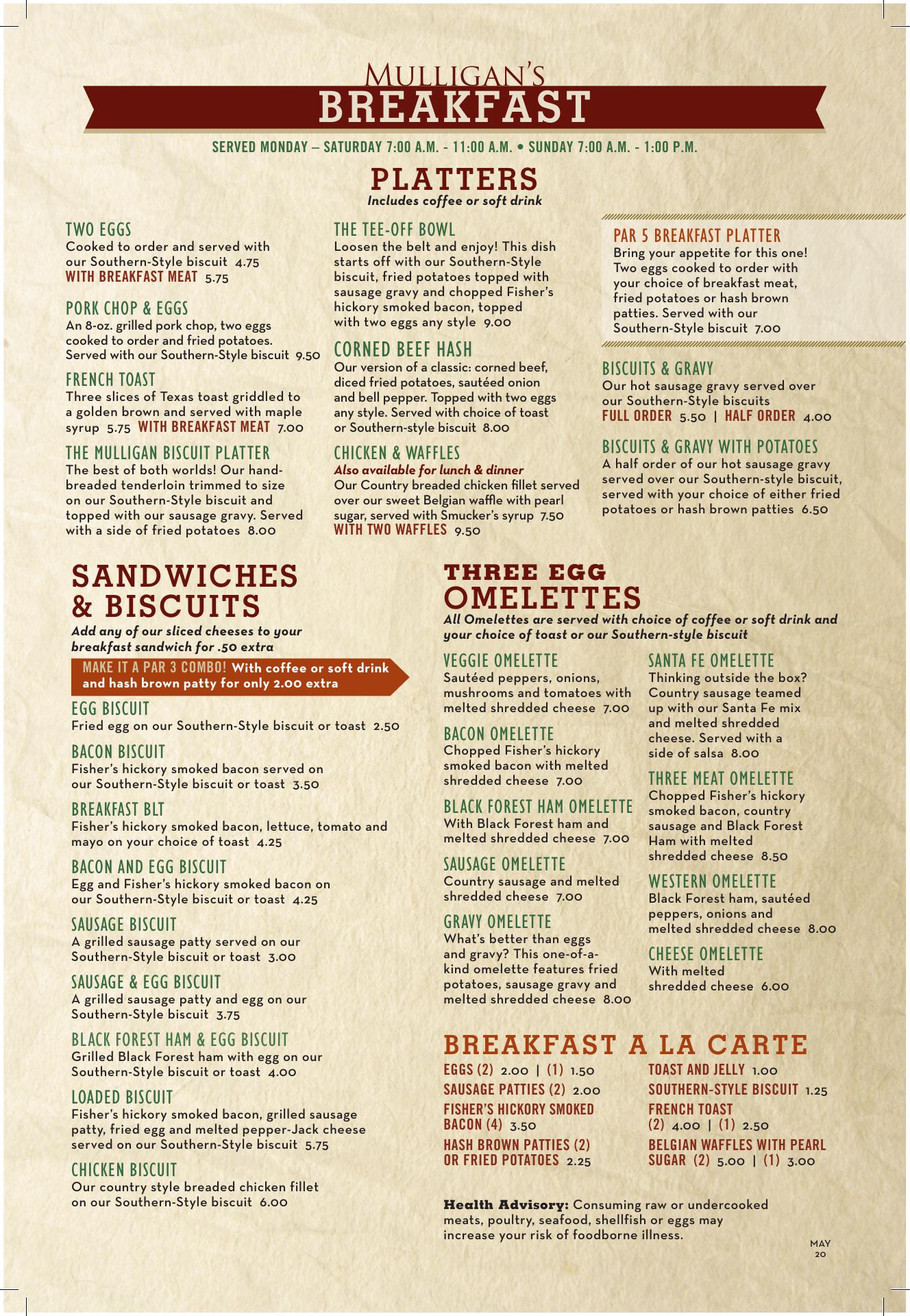 MULLIGAN'S
BREAKFAST

SERVED MONDAY – SATURDAY 7:00 A.M. - 11:00 A.M. • SUNDAY 7:00 A.M. - 1:00 P.M.

PLATTERS
Includes coffee or soft drink

TWO EGGS
Cooked to order and served with our Southern-Style biscuit 4.75
WITH BREAKFAST MEAT 5.75

PORK CHOP & EGGS
An 8-oz. grilled pork chop, two eggs cooked to order and fried potatoes. Served with our Southern-Style biscuit 9.50

FRENCH TOAST
Three slices of Texas toast griddled to a golden brown and served with maple syrup 5.75 WITH BREAKFAST MEAT 7.00

THE MULLIGAN BISCUIT PLATTER
The best of both worlds! Our hand-breaded tenderloin trimmed to size on our Southern-Style biscuit and topped with our sausage gravy. Served with a side of fried potatoes 8.00

THE TEE-OFF BOWL
Loosen the belt and enjoy! This dish starts off with our Southern-Style biscuit, fried potatoes topped with sausage gravy and chopped Fisher's hickory smoked bacon, topped with two eggs any style 9.00

CORNED BEEF HASH
Our version of a classic: corned beef, diced fried potatoes, sautéed onion and bell pepper. Topped with two eggs any style. Served with choice of toast or Southern-style biscuit 8.00

CHICKEN & WAFFLES
Also available for lunch & dinner
Our Country breaded chicken fillet served over our sweet Belgian waffle with pearl sugar, served with Smucker's syrup 7.50
WITH TWO WAFFLES 9.50

PAR 5 BREAKFAST PLATTER
Bring your appetite for this one! Two eggs cooked to order with your choice of breakfast meat, fried potatoes or hash brown patties. Served with our Southern-Style biscuit 7.00

BISCUITS & GRAVY
Our hot sausage gravy served over our Southern-Style biscuits
FULL ORDER 5.50 | HALF ORDER 4.00

BISCUITS & GRAVY WITH POTATOES
A half order of our hot sausage gravy served over our Southern-style biscuit, served with your choice of either fried potatoes or hash brown patties 6.50

SANDWICHES & BISCUITS
Add any of our sliced cheeses to your breakfast sandwich for .50 extra

MAKE IT A PAR 3 COMBO! With coffee or soft drink and hash brown patty for only 2.00 extra

EGG BISCUIT
Fried egg on our Southern-Style biscuit or toast 2.50

BACON BISCUIT
Fisher's hickory smoked bacon served on our Southern-Style biscuit or toast 3.50

BREAKFAST BLT
Fisher's hickory smoked bacon, lettuce, tomato and mayo on your choice of toast 4.25

BACON AND EGG BISCUIT
Egg and Fisher's hickory smoked bacon on our Southern-Style biscuit or toast 4.25

SAUSAGE BISCUIT
A grilled sausage patty served on our Southern-Style biscuit or toast 3.00

SAUSAGE & EGG BISCUIT
A grilled sausage patty and egg on our Southern-Style biscuit 3.75

BLACK FOREST HAM & EGG BISCUIT
Grilled Black Forest ham with egg on our Southern-Style biscuit or toast 4.00

LOADED BISCUIT
Fisher's hickory smoked bacon, grilled sausage patty, fried egg and melted pepper-Jack cheese served on our Southern-Style biscuit 5.75

CHICKEN BISCUIT
Our country style breaded chicken fillet on our Southern-Style biscuit 6.00

THREE EGG OMELETTES
All Omelettes are served with choice of coffee or soft drink and your choice of toast or our Southern-style biscuit

VEGGIE OMELETTE
Sautéed peppers, onions, mushrooms and tomatoes with melted shredded cheese 7.00

BACON OMELETTE
Chopped Fisher's hickory smoked bacon with melted shredded cheese 7.00

BLACK FOREST HAM OMELETTE
With Black Forest ham and melted shredded cheese 7.00

SAUSAGE OMELETTE
Country sausage and melted shredded cheese 7.00

GRAVY OMELETTE
What's better than eggs and gravy? This one-of-a-kind omelette features fried potatoes, sausage gravy and melted shredded cheese 8.00

SANTA FE OMELETTE
Thinking outside the box? Country sausage teamed up with our Santa Fe mix and melted shredded cheese. Served with a side of salsa 8.00

THREE MEAT OMELETTE
Chopped Fisher's hickory smoked bacon, country sausage and Black Forest Ham with melted shredded cheese 8.50

WESTERN OMELETTE
Black Forest ham, sautéed peppers, onions and melted shredded cheese 8.00

CHEESE OMELETTE
With melted shredded cheese 6.00

BREAKFAST A LA CARTE
EGGS (2) 2.00 | (1) 1.50
SAUSAGE PATTIES (2) 2.00
FISHER'S HICKORY SMOKED BACON (4) 3.50
HASH BROWN PATTIES (2) OR FRIED POTATOES 2.25
TOAST AND JELLY 1.00
SOUTHERN-STYLE BISCUIT 1.25
FRENCH TOAST (2) 4.00 | (1) 2.50
BELGIAN WAFFLES WITH PEARL SUGAR (2) 5.00 | (1) 3.00

Health Advisory: Consuming raw or undercooked meats, poultry, seafood, shellfish or eggs may increase your risk of foodborne illness.

MAY 20